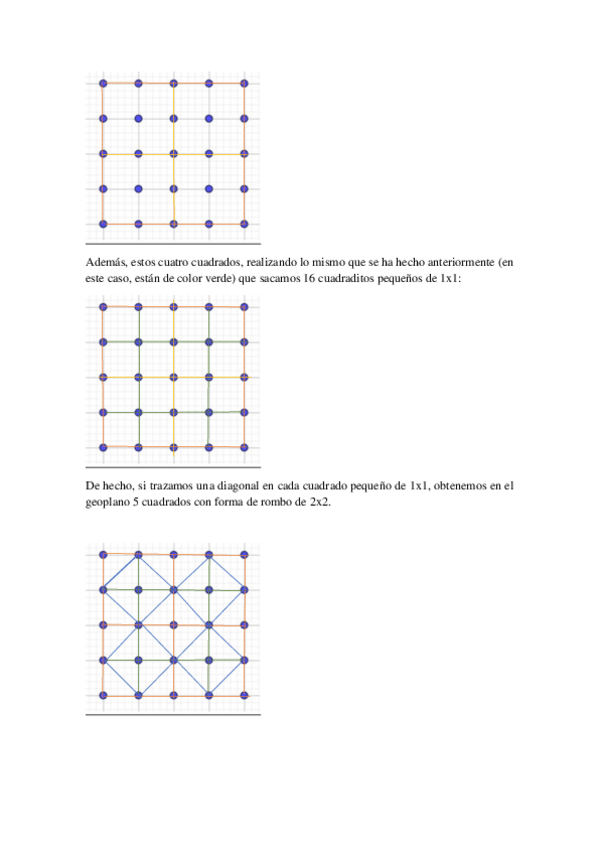 Además, estos cuatro cuadrados, realizando lo mismo que se ha hecho anteriormente (en este caso, están de color verde) que sacamos 16 cuadraditos pequeños de 1x1:

De hecho, si trazamos una diagonal en cada cuadrado pequeño de 1x1, obtenemos en el geoplano 5 cuadrados con forma de rombo de 2x2.